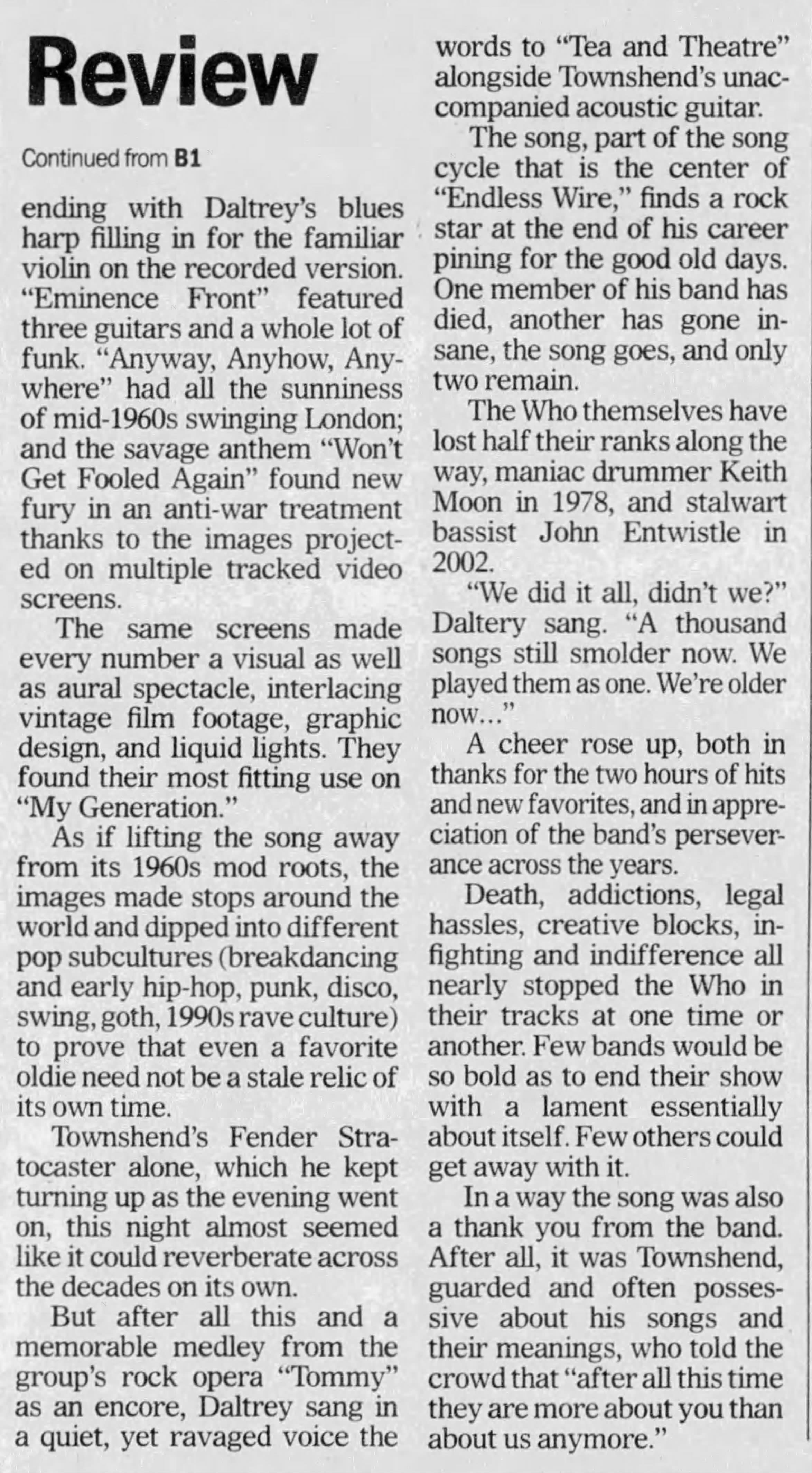 Review

Continued from B1

ending with Daltrey's blues harp filling in for the familiar violin on the recorded version. "Eminence Front" featured three guitars and a whole lot of funk. "Anyway, Anyhow, Anywhere" had all the sunniness of mid-1960s swinging London; and the savage anthem "Won't Get Fooled Again" found new fury in an anti-war treatment thanks to the images projected on multiple tracked video screens.

The same screens made every number a visual as well as aural spectacle, interlacing vintage film footage, graphic design, and liquid lights. They found their most fitting use on "My Generation."

As if lifting the song away from its 1960s mod roots, the images made stops around the world and dipped into different pop subcultures (breakdancing and early hip-hop, punk, disco, swing, goth, 1990s rave culture) to prove that even a favorite oldie need not be a stale relic of its own time.

Townshend's Fender Stratocaster alone, which he kept turning up as the evening went on, this night almost seemed like it could reverberate across the decades on its own.

But after all this and a memorable medley from the group's rock opera "Tommy" as an encore, Daltrey sang in a quiet, yet ravaged voice the words to "Tea and Theatre" alongside Townshend's unaccompanied acoustic guitar.

The song, part of the song cycle that is the center of "Endless Wire," finds a rock star at the end of his career pining for the good old days. One member of his band has died, another has gone insane, the song goes, and only two remain.

The Who themselves have lost half their ranks along the way, maniac drummer Keith Moon in 1978, and stalwart bassist John Entwistle in 2002.

"We did it all, didn't we?" Daltery sang. "A thousand songs still smolder now. We played them as one. We're older now..."

A cheer rose up, both in thanks for the two hours of hits and new favorites, and in appreciation of the band's perseverance across the years.

Death, addictions, legal hassles, creative blocks, infighting and indifference all nearly stopped the Who in their tracks at one time or another. Few bands would be so bold as to end their show with a lament essentially about itself. Few others could get away with it.

In a way the song was also a thank you from the band. After all, it was Townshend, guarded and often possessive about his songs and their meanings, who told the crowd that "after all this time they are more about you than about us anymore."